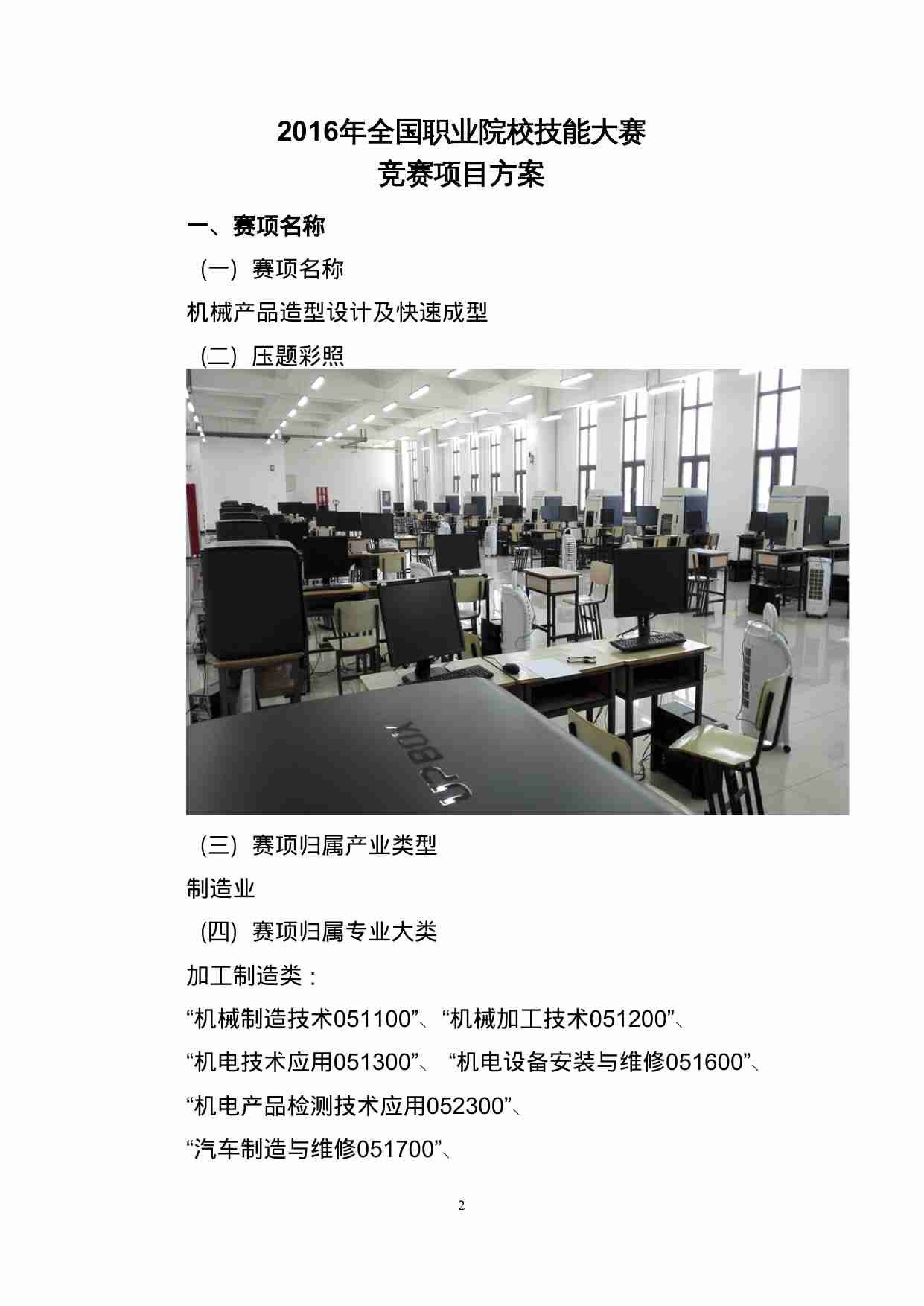 2016年全国职业院校技能大赛
竞赛项目方案

一、赛项名称

（一）赛项名称

机械产品造型设计及快速成型

（二）压题彩照

UP BOX

（三）赛项归属产业类型

制造业

（四）赛项归属专业大类

加工制造类：

“机械制造技术051100”、“机械加工技术051200”、

“机电技术应用051300”、 “机电设备安装与维修051600”、

“机电产品检测技术应用052300”、

“汽车制造与维修051700”、

2